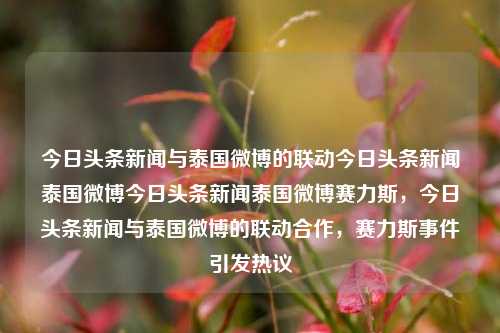 今日头条新闻与泰国微博的联动今日头条新闻泰国微博今日头条新闻泰国微博赛力斯，今日头条新闻与泰国微博的联动合作，赛力斯事件引发热议